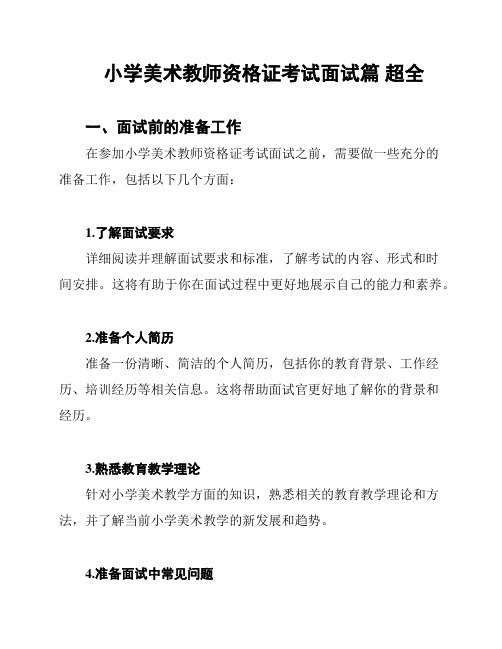 小学美术教师资格证考试面试篇 超全

一、面试前的准备工作

在参加小学美术教师资格证考试面试之前，需要做一些充分的准备工作，包括以下几个方面：

1.了解面试要求

详细阅读并理解面试要求和标准，了解考试的内容、形式和时间安排。这将有助于你在面试过程中更好地展示自己的能力和素养。

2.准备个人简历

准备一份清晰、简洁的个人简历，包括你的教育背景、工作经历、培训经历等相关信息。这将帮助面试官更好地了解你的背景和经历。

3.熟悉教育教学理论

针对小学美术教学方面的知识，熟悉相关的教育教学理论和方法，并了解当前小学美术教学的新发展和趋势。

4.准备面试中常见问题